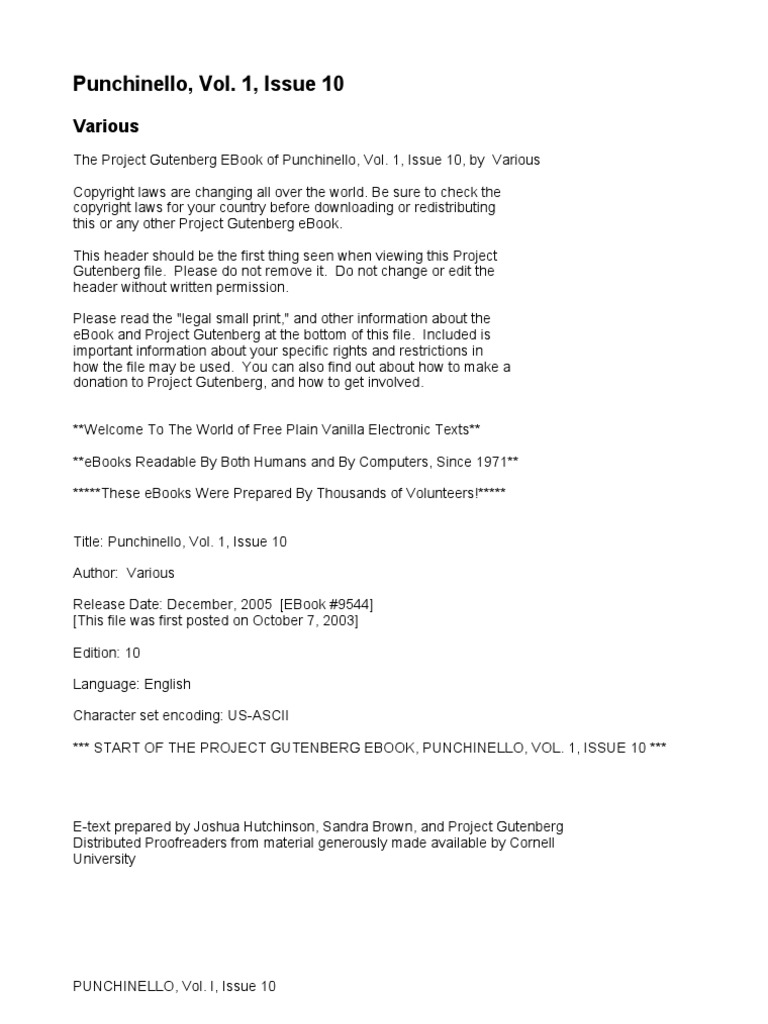 Punchinello, Vol. 1, Issue 10

Various

The Project Gutenberg EBook of Punchinello, Vol. 1, Issue 10, by Various

Copyright laws are changing all over the world. Be sure to check the copyright laws for your country before downloading or redistributing this or any other Project Gutenberg eBook.

This header should be the first thing seen when viewing this Project Gutenberg file. Please do not remove it. Do not change or edit the header without written permission.

Please read the "legal small print," and other information about the eBook and Project Gutenberg at the bottom of this file. Included is important information about your specific rights and restrictions in how the file may be used. You can also find out about how to make a donation to Project Gutenberg, and how to get involved.

**Welcome To The World of Free Plain Vanilla Electronic Texts**

**eBooks Readable By Both Humans and By Computers, Since 1971**

*****These eBooks Were Prepared By Thousands of Volunteers!*****

Title: Punchinello, Vol. 1, Issue 10

Author: Various

Release Date: December, 2005 [EBook #9544]
[This file was first posted on October 7, 2003]

Edition: 10

Language: English

Character set encoding: US-ASCII

*** START OF THE PROJECT GUTENBERG EBOOK, PUNCHINELLO, VOL. 1, ISSUE 10 ***

E-text prepared by Joshua Hutchinson, Sandra Brown, and Project Gutenberg Distributed Proofreaders from material generously made available by Cornell University

PUNCHINELLO, Vol. I, Issue 10